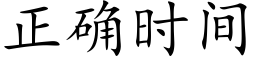 正确时间